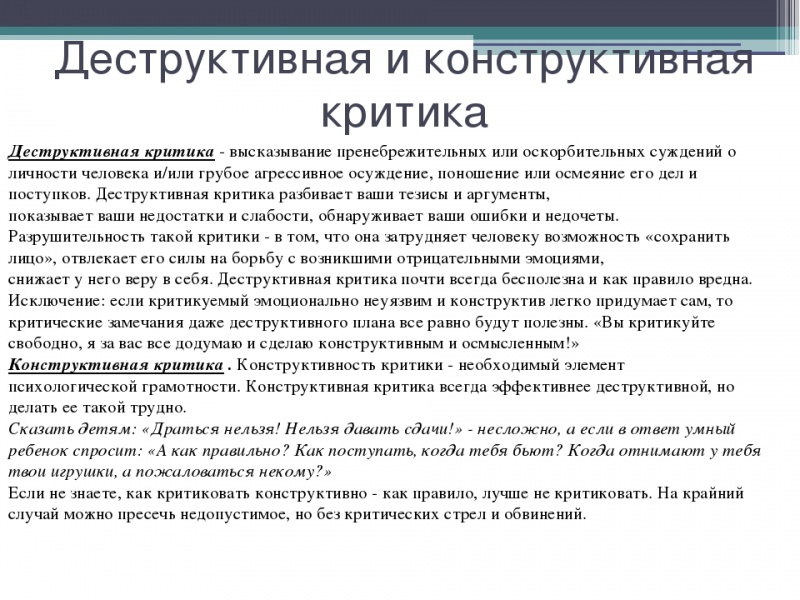 Деструктивная и конструктивная критика

Деструктивная критика - высказывание пренебрежительных или оскорбительных суждений о личности человека и/или грубое агрессивное осуждение, поношение или осмеяние его дел и поступков. Деструктивная критика разбивает ваши тезисы и аргументы, показывает ваши недостатки и слабости, обнаруживает ваши ошибки и недочеты. Разрушительность такой критики - в том, что она затрудняет человеку возможность «сохранить лицо», отвлекает его силы на борьбу с возникшими отрицательными эмоциями, снижает у него веру в себя. Деструктивная критика почти всегда бесполезна и как правило вредна. Исключение: если критикуемый эмоционально неуязвим и конструктив легко придумает сам, то критические замечания даже деструктивного плана все равно будут полезны. «Вы критикуйте свободно, я за вас все додумаю и сделаю конструктивным и осмысленным!»
Конструктивная критика . Конструктивность критики - необходимый элемент психологической грамотности. Конструктивная критика всегда эффективнее деструктивной, но делать ее такой трудно.
Сказать детям: «Драться нельзя! Нельзя давать сдачи!» - несложно, а если в ответ умный ребенок спросит: «А как правильно? Как поступать, когда тебя бьют? Когда отнимают у тебя твои игрушки, а пожаловаться некому?»
Если не знаете, как критиковать конструктивно - как правило, лучше не критиковать. На крайний случай можно пресечь недопустимое, но без критических стрел и обвинений.